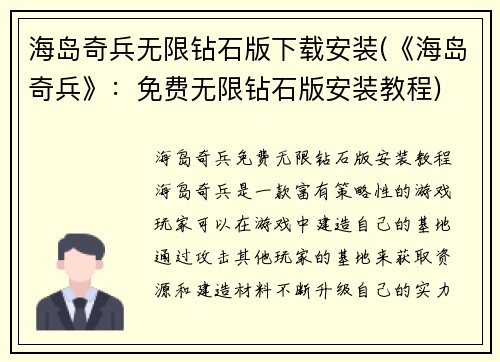 海岛奇兵无限钻石版下载安装(《海岛奇兵》：免费无限钻石版安装教程)

海岛奇兵免费无限钻石版安装教程
海岛奇兵是一款富有策略性的游戏
玩家可以在游戏中建造自己的基地
通过攻击其他玩家的基地来获取资
源和建造材料不断升级自己的实力